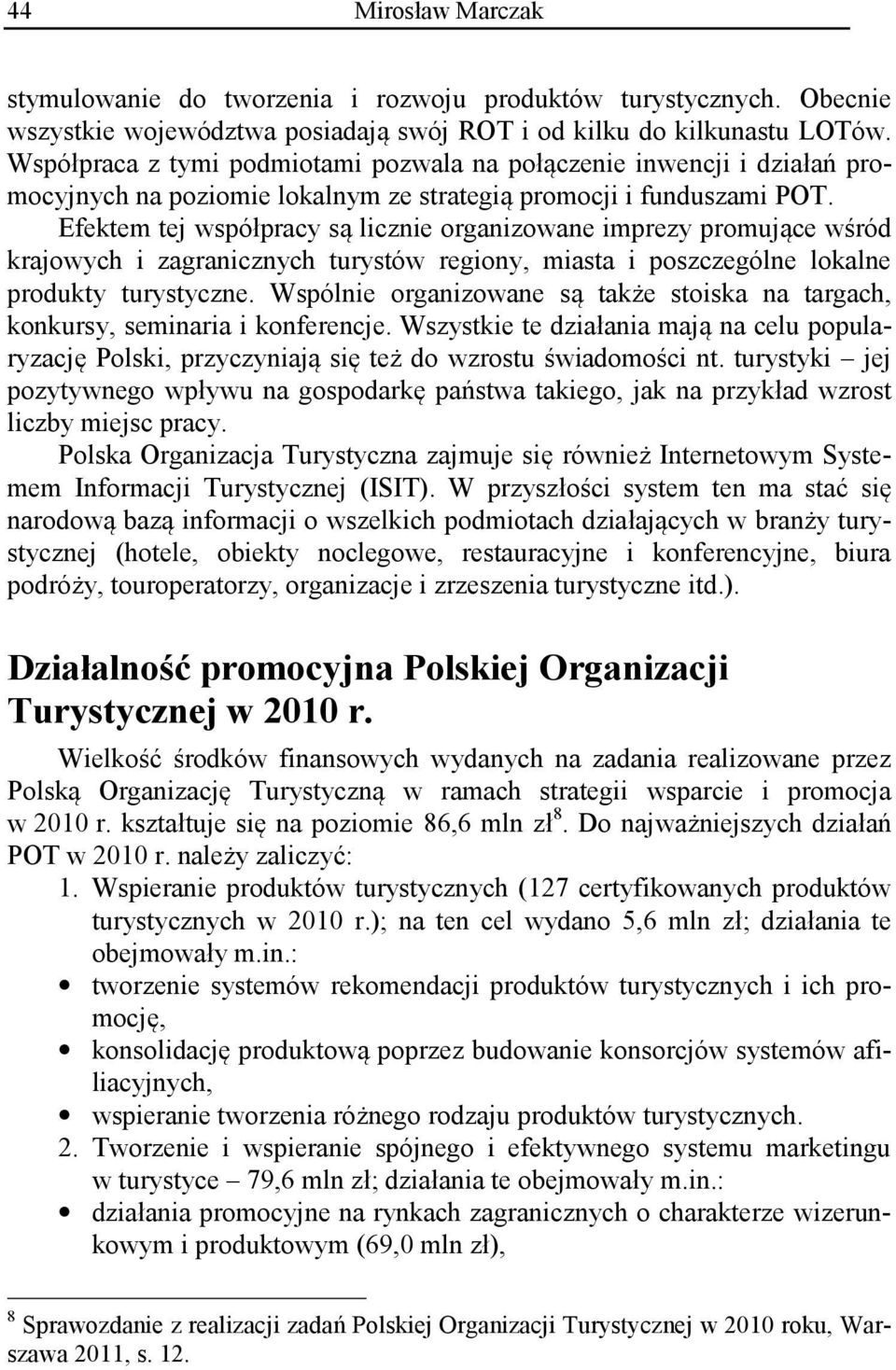 44 Mirosław Marczak

stymulowanie do tworzenia i rozwoju produktów turystycznych. Obecnie wszystkie województwa posiadają swój ROT i od kilku do kilkunastu LOTów. Współpraca z tymi podmiotami pozwala na połączenie inwencji i działań promocyjnych na poziomie lokalnym ze strategią promocji i funduszami POT.

Efektem tej współpracy są licznie organizowane imprezy promujące wśród krajowych i zagranicznych turystów regiony, miasta i poszczególne lokalne produkty turystyczne. Wspólnie organizowane są także stoiska na targach, konkursy, seminaria i konferencje. Wszystkie te działania mają na celu popularyzację Polski, przyczyniają się też do wzrostu świadomości nt. turystyki – jej pozytywnego wpływu na gospodarkę państwa takiego, jak na przykład wzrost liczby miejsc pracy.

Polska Organizacja Turystyczna zajmuje się również Internetowym Systemem Informacji Turystycznej (ISIT). W przyszłości system ten ma stać się narodową bazą informacji o wszelkich podmiotach działających w branży turystycznej (hotele, obiekty noclegowe, restauracyjne i konferencyjne, biura podróży, touroperatorzy, organizacje i zrzeszenia turystyczne itd.).

Działalność promocyjna Polskiej Organizacji Turystycznej w 2010 r.

Wielkość środków finansowych wydanych na zadania realizowane przez Polską Organizację Turystyczną w ramach strategii wsparcie i promocja w 2010 r. kształtuje się na poziomie 86,6 mln zł$^8$. Do najważniejszych działań POT w 2010 r. należy zaliczyć:

1. Wspieranie produktów turystycznych (127 certyfikowanych produktów turystycznych w 2010 r.); na ten cel wydano 5,6 mln zł; działania te obejmowały m.in.:
• tworzenie systemów rekomendacji produktów turystycznych i ich promocję,
• konsolidację produktową poprzez budowanie konsorcjów systemów afiliacyjnych,
• wspieranie tworzenia różnego rodzaju produktów turystycznych.
2. Tworzenie i wspieranie spójnego i efektywnego systemu marketingu w turystyce – 79,6 mln zł; działania te obejmowały m.in.:
• działania promocyjne na rynkach zagranicznych o charakterze wizerunkowym i produktowym (69,0 mln zł),

$^8$ Sprawozdanie z realizacji zadań Polskiej Organizacji Turystycznej w 2010 roku, Warszawa 2011, s. 12.